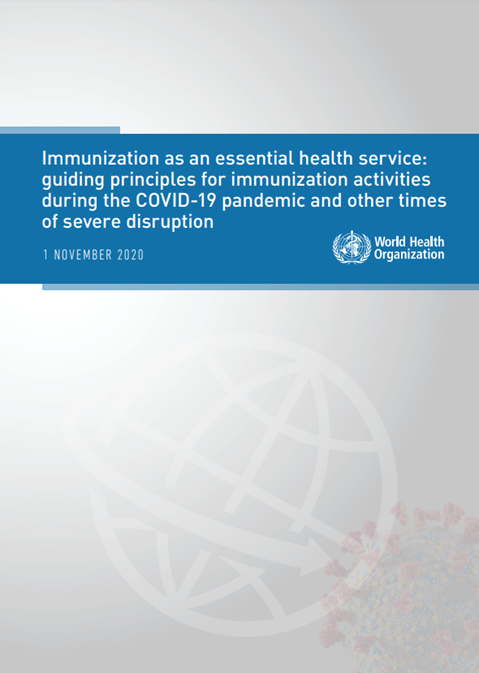 Immunization as an essential health service: guiding principles for immunization activities during the COVID-19 pandemic and other times of severe disruption

1 NOVEMBER 2020

World Health Organization